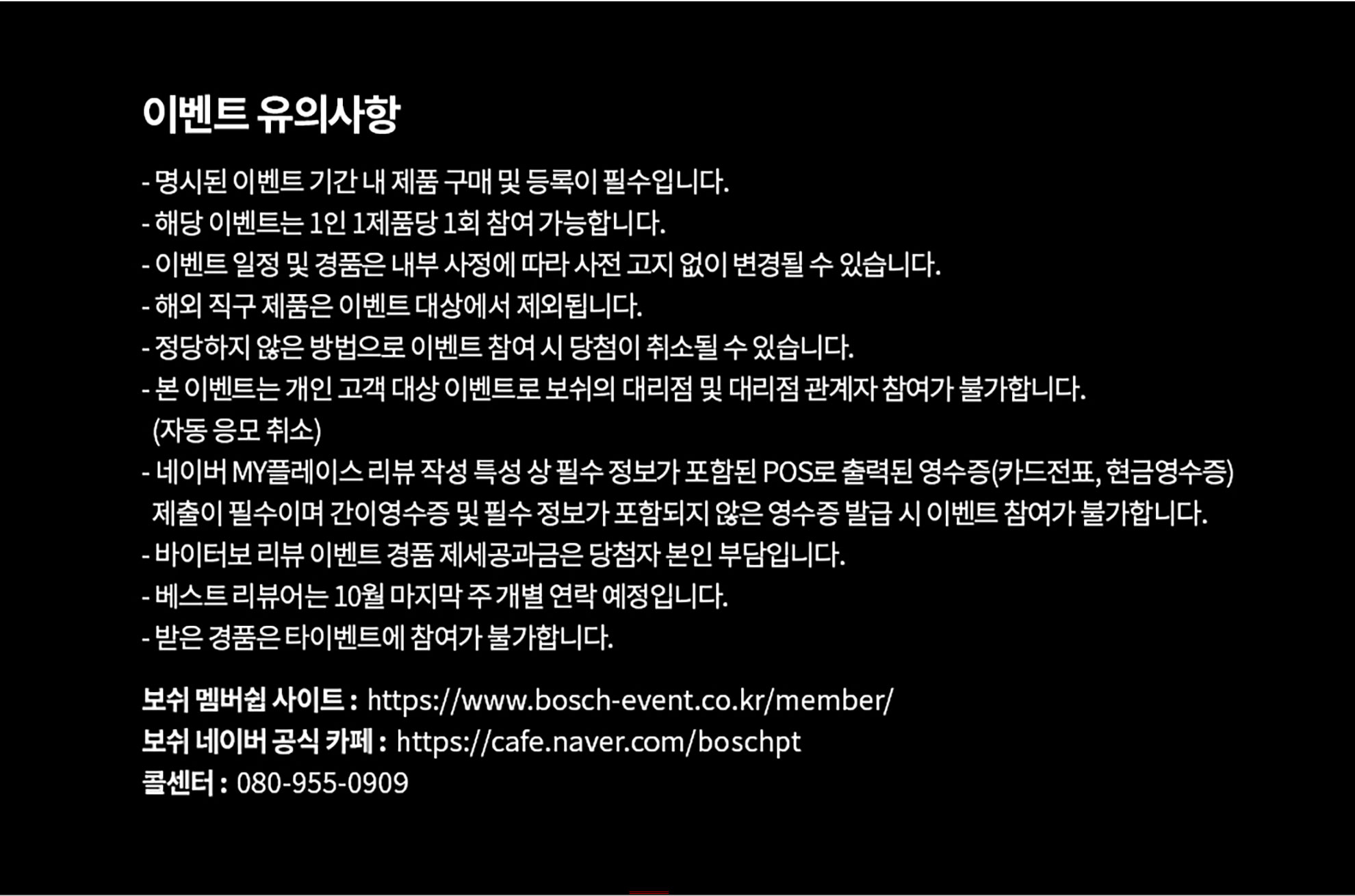 이벤트 유의사항

- 명시된 이벤트 기간 내 제품 구매 및 등록이 필수입니다.
- 해당 이벤트는 1인 1제품당 1회 참여 가능합니다.
- 이벤트 일정 및 경품은 내부 사정에 따라 사전 고지 없이 변경될 수 있습니다.
- 해외 직구 제품은 이벤트 대상에서 제외됩니다.
- 정당하지 않은 방법으로 이벤트 참여 시 당첨이 취소될 수 있습니다.
- 본 이벤트는 개인 고객 대상 이벤트로 보쉬의 대리점 및 대리점 관계자 참여가 불가합니다. (자동 응모 취소)
- 네이버 MY플레이스 리뷰 작성 특성 상 필수 정보가 포함된 POS로 출력된 영수증(카드전표, 현금영수증) 제출이 필수이며 간이영수증 및 필수 정보가 포함되지 않은 영수증 발급 시 이벤트 참여가 불가합니다.
- 바이터보 리뷰 이벤트 경품 제세공과금은 당첨자 본인 부담입니다.
- 베스트 리뷰어는 10월 마지막 주 개별 연락 예정입니다.
- 받은 경품은 타이벤트에 참여가 불가합니다.

보쉬 멤버쉽 사이트 : https://www.bosch-event.co.kr/member/
보쉬 네이버 공식 카페 : https://cafe.naver.com/boschpt
콜센터 : 080-955-0909